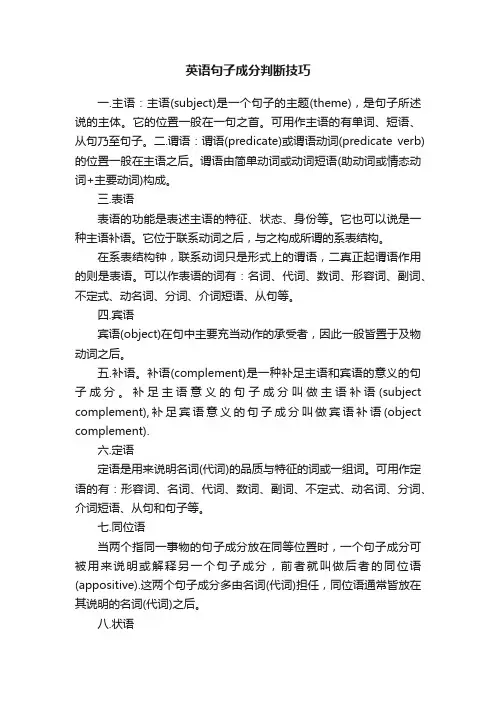 英语句子成分判断技巧

一.主语：主语(subject)是一个句子的主题(theme)，是句子所述说的主体。它的位置一般在一句之首。可用作主语的有单词、短语、从句乃至句子。二.谓语：谓语(predicate)或谓语动词(predicate verb)的位置一般在主语之后。谓语由简单动词或动词短语(助动词或情态动词+主要动词)构成。

三.表语

表语的功能是表述主语的特征、状态、身份等。它也可以说是一种主语补语。它位于联系动词之后，与之构成所谓的系表结构。

在系表结构钟，联系动词只是形式上的谓语，二真正起谓语作用的则是表语。可以作表语的词有：名词、代词、数词、形容词、副词、不定式、动名词、分词、介词短语、从句等。

四.宾语

宾语(object)在句中主要充当动作的承受者，因此一般皆置于及物动词之后。

五.补语。补语(complement)是一种补足主语和宾语的意义的句子成分。补足主语意义的句子成分叫做主语补语(subject complement),补足宾语意义的句子成分叫做宾语补语(object complement).

六.定语

定语是用来说明名词(代词)的品质与特征的词或一组词。可用作定语的有：形容词、名词、代词、数词、副词、不定式、动名词、分词、介词短语、从句和句子等。

七.同位语

当两个指同一事物的句子成分放在同等位置时，一个句子成分可被用来说明或解释另一个句子成分，前者就叫做后者的同位语(appositive).这两个句子成分多由名词(代词)担任，同位语通常皆放在其说明的名词(代词)之后。

八.状语